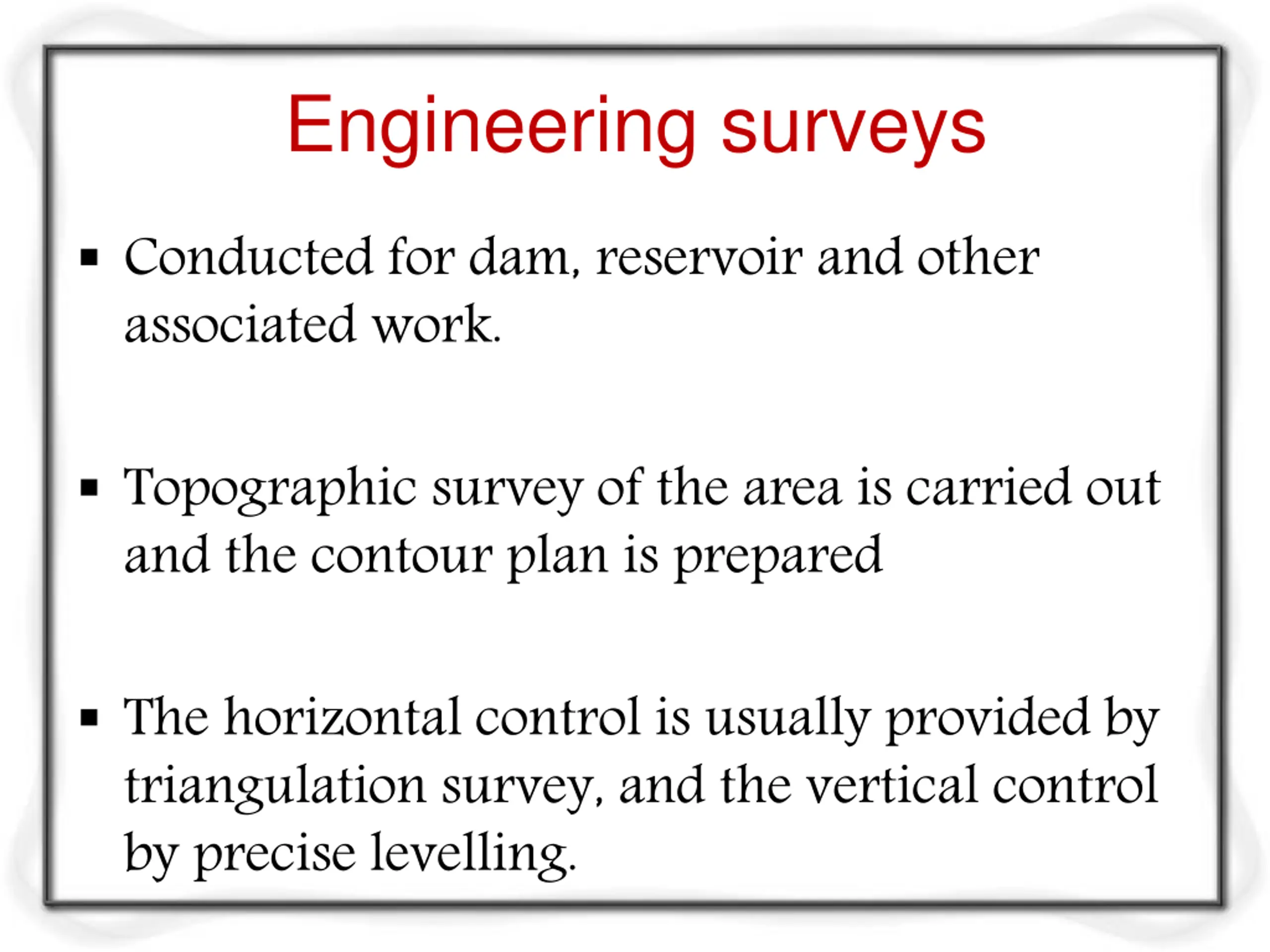 Engineering surveys

▪ Conducted for dam, reservoir and other associated work.

▪ Topographic survey of the area is carried out and the contour plan is prepared

▪ The horizontal control is usually provided by triangulation survey, and the vertical control by precise levelling.